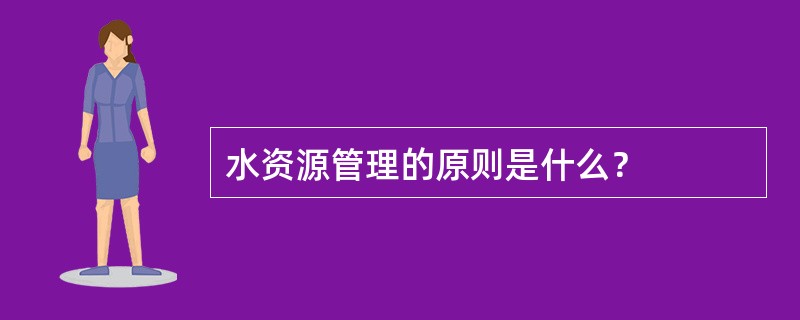 水资源管理的原则是什么？